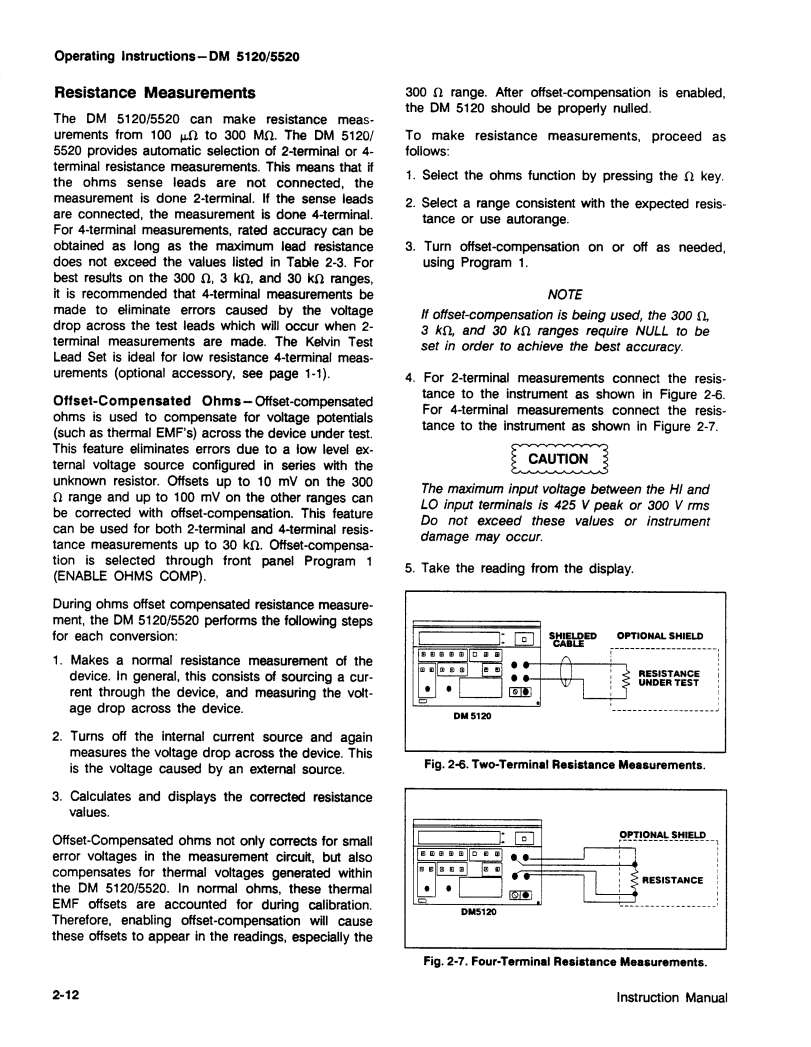 Operating Instructions—DM 5120/5520

Resistance Measurements

The DM 5120/5520 can make resistance measurements from 100 $\mu\Omega$ to 300 M$\Omega$. The DM 5120/5520 provides automatic selection of 2-terminal or 4-terminal resistance measurements. This means that if the ohms sense leads are not connected, the measurement is done 2-terminal. If the sense leads are connected, the measurement is done 4-terminal. For 4-terminal measurements, rated accuracy can be obtained as long as the maximum lead resistance does not exceed the values listed in Table 2-3. For best results on the 300 $\Omega$, 3 k$\Omega$, and 30 k$\Omega$ ranges, it is recommended that 4-terminal measurements be made to eliminate errors caused by the voltage drop across the test leads which will occur when 2-terminal measurements are made. The Kelvin Test Lead Set is ideal for low resistance 4-terminal measurements (optional accessory, see page 1-1).

Offset-Compensated Ohms—Offset-compensated ohms is used to compensate for voltage potentials (such as thermal EMF's) across the device under test. This feature eliminates errors due to a low level external voltage source configured in series with the unknown resistor. Offsets up to 10 mV on the 300 $\Omega$ range and up to 100 mV on the other ranges can be corrected with offset-compensation. This feature can be used for both 2-terminal and 4-terminal resistance measurements up to 30 k$\Omega$. Offset-compensation is selected through front panel Program 1 (ENABLE OHMS COMP).

During ohms offset compensated resistance measurement, the DM 5120/5520 performs the following steps for each conversion:

1. Makes a normal resistance measurement of the device. In general, this consists of sourcing a current through the device, and measuring the voltage drop across the device.

2. Turns off the internal current source and again measures the voltage drop across the device. This is the voltage caused by an external source.

3. Calculates and displays the corrected resistance values.

Offset-Compensated ohms not only corrects for small error voltages in the measurement circuit, but also compensates for thermal voltages generated within the DM 5120/5520. In normal ohms, these thermal EMF offsets are accounted for during calibration. Therefore, enabling offset-compensation will cause these offsets to appear in the readings, especially the 300 $\Omega$ range. After offset-compensation is enabled, the DM 5120 should be properly nulled.

To make resistance measurements, proceed as follows:

1. Select the ohms function by pressing the $\Omega$ key.

2. Select a range consistent with the expected resistance or use autorange.

3. Turn offset-compensation on or off as needed, using Program 1.

NOTE

If offset-compensation is being used, the 300 $\Omega$, 3 k$\Omega$, and 30 k$\Omega$ ranges require NULL to be set in order to achieve the best accuracy.

4. For 2-terminal measurements connect the resistance to the instrument as shown in Figure 2-6. For 4-terminal measurements connect the resistance to the instrument as shown in Figure 2-7.

CAUTION

The maximum input voltage between the HI and LO input terminals is 425 V peak or 300 V rms Do not exceed these values or instrument damage may occur.

5. Take the reading from the display.

SHIELDED CABLE
OPTIONAL SHIELD
RESISTANCE UNDER TEST
DM 5120

Fig. 2-6. Two-Terminal Resistance Measurements.

OPTIONAL SHIELD
RESISTANCE
DM5120

Fig. 2-7. Four-Terminal Resistance Measurements.

2-12

Instruction Manual